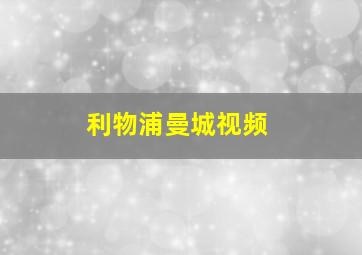 利物浦曼城视频